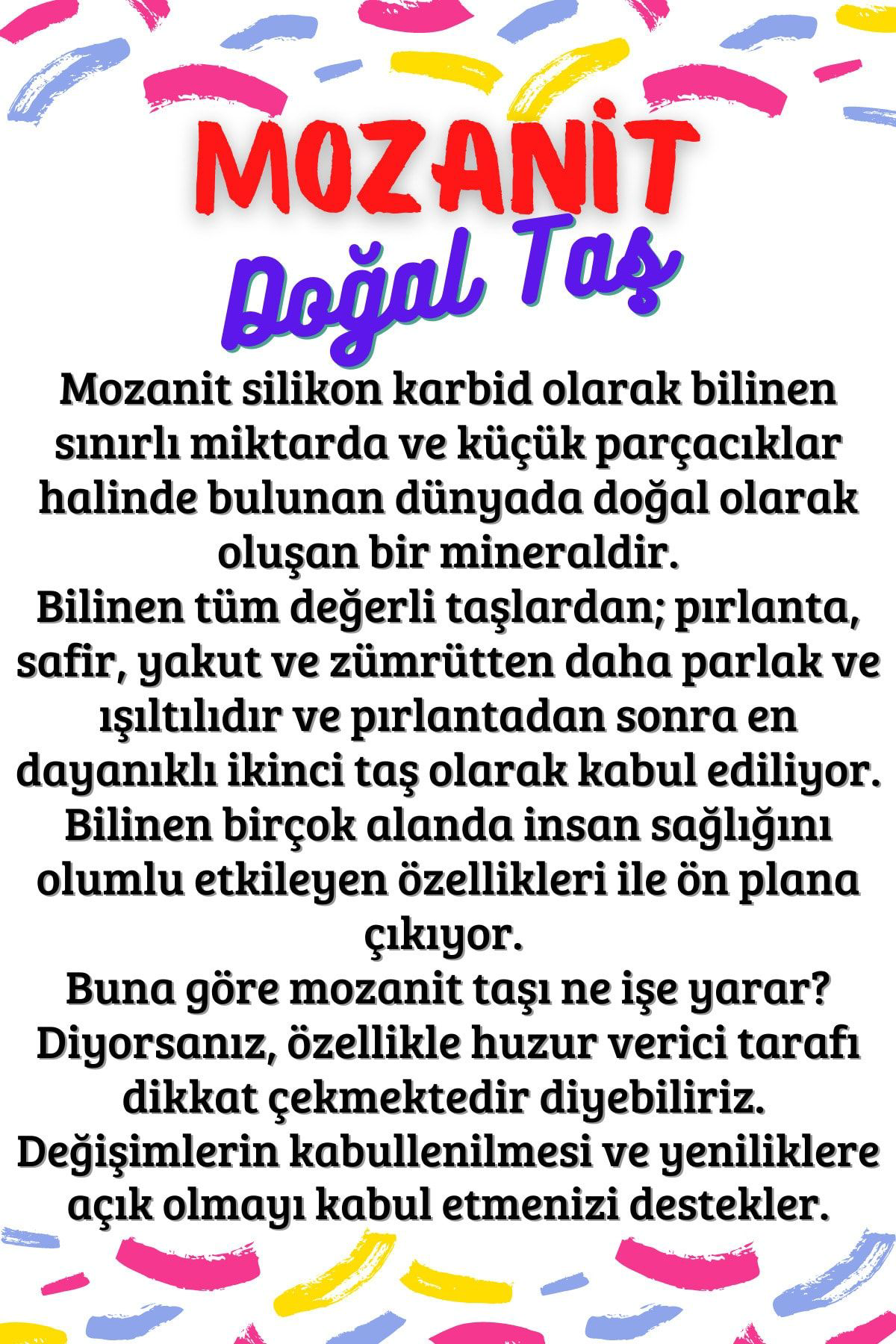 MOZANİT
Doğal Taş

Mozanit silikon karbid olarak bilinen sınırlı miktarda ve küçük parçacıklar halinde bulunan dünyada doğal olarak oluşan bir mineraldir.

Bilinen tüm değerli taşlardan; pırlanta, safir, yakut ve zümrütten daha parlak ve ışıltılıdır ve pırlantadan sonra en dayanıklı ikinci taş olarak kabul ediliyor.

Bilinen birçok alanda insan sağlığını olumlu etkileyen özellikleri ile ön plana çıkıyor.

Buna göre mozanit taşı ne işe yarar? Diyorsanız, özellikle huzur verici tarafı dikkat çekmektedir diyebiliriz.

Değişimlerin kabullenilmesi ve yeniliklere açık olmayı kabul etmenizi destekler.